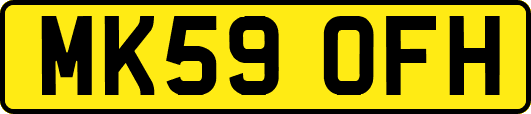 MK59 OFH